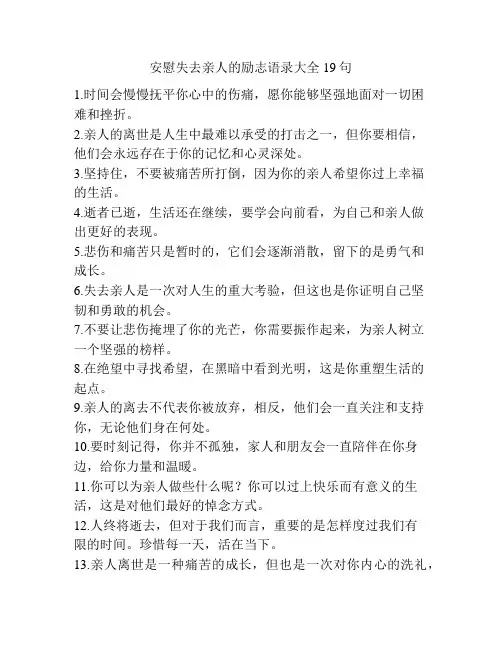 安慰失去亲人的励志语录大全 19 句

1.时间会慢慢抚平你心中的伤痛，愿你能够坚强地面对一切困难和挫折。

2.亲人的离世是人生中最难以承受的打击之一，但你要相信，他们会永远存在于你的记忆和心灵深处。

3.坚持住，不要被痛苦所打倒，因为你的亲人希望你过上幸福的生活。

4.逝者已逝，生活还在继续，要学会向前看，为自己和亲人做出更好的表现。

5.悲伤和痛苦只是暂时的，它们会逐渐消散，留下的是勇气和成长。

6.失去亲人是一次对人生的重大考验，但这也是你证明自己坚韧和勇敢的机会。

7.不要让悲伤掩埋了你的光芒，你需要振作起来，为亲人树立一个坚强的榜样。

8.在绝望中寻找希望，在黑暗中看到光明，这是你重塑生活的起点。

9.亲人的离去不代表你被放弃，相反，他们会一直关注和支持你，无论他们身在何处。

10.要时刻记得，你并不孤独，家人和朋友会一直陪伴在你身边，给你力量和温暖。

11.你可以为亲人做些什么呢？你可以过上快乐而有意义的生活，这是对他们最好的悼念方式。

12.人终将逝去，但对于我们而言，重要的是怎样度过我们有限的时间。珍惜每一天，活在当下。

13.亲人离世是一种痛苦的成长，但也是一次对你内心的洗礼，